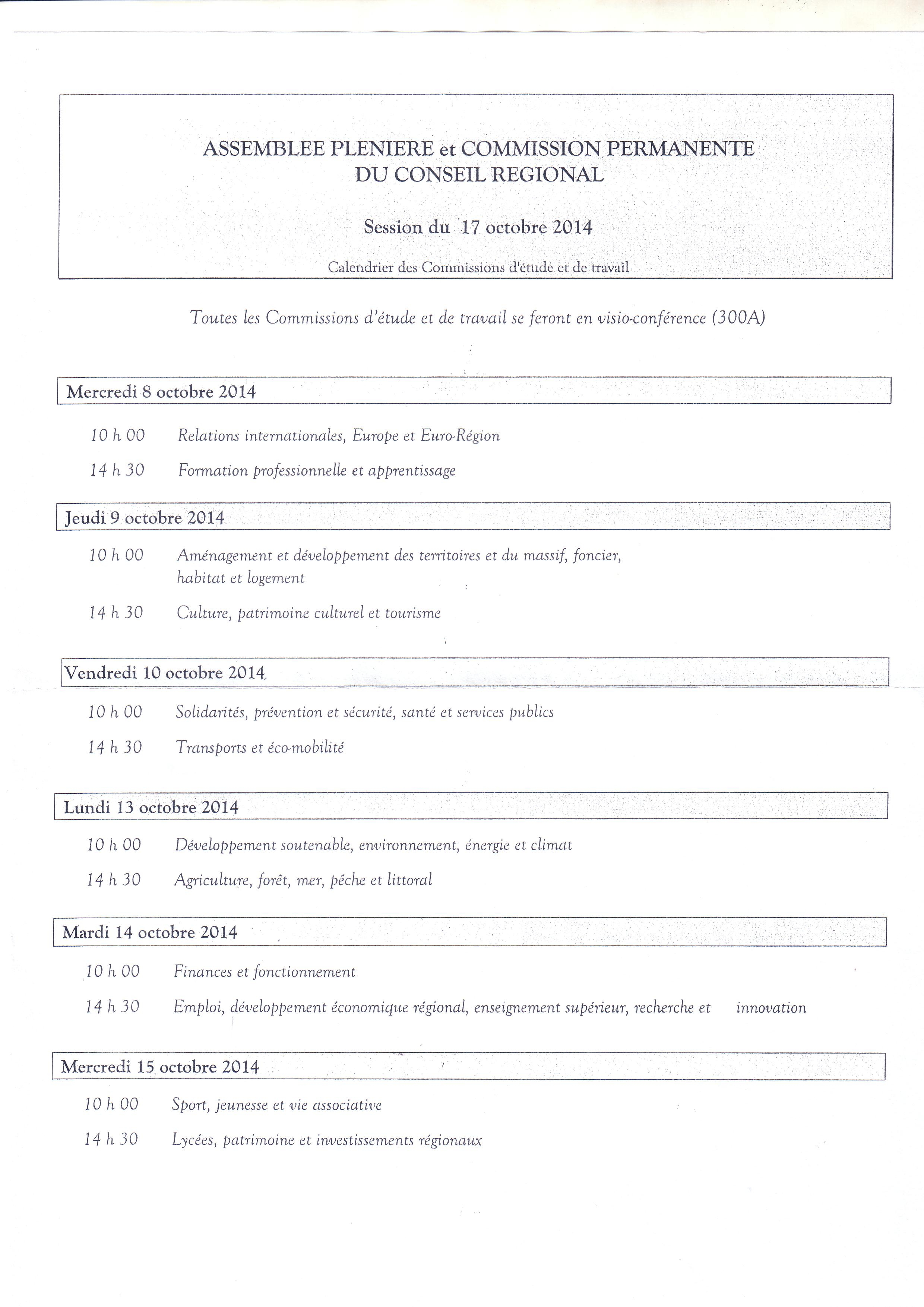 ASSEMBLEE PLENIERE et COMMISSION PERMANENTE
DU CONSEIL REGIONAL

Session du 17 octobre 2014

Calendrier des Commissions d'étude et de travail

Toutes les Commissions d'étude et de travail se feront en visio-conférence (300A)

Mercredi 8 octobre 2014

10 h 00 Relations internationales, Europe et Euro-Région

14 h 30 Formation professionnelle et apprentissage

Jeudi 9 octobre 2014

10 h 00 Aménagement et développement des territoires et du massif, foncier, habitat et logement

14 h 30 Culture, patrimoine culturel et tourisme

Vendredi 10 octobre 2014

10 h 00 Solidarités, prévention et sécurité, santé et services publics

14 h 30 Transports et éco-mobilité

Lundi 13 octobre 2014

10 h 00 Développement soutenable, environnement, énergie et climat

14 h 30 Agriculture, forêt, mer, pêche et littoral

Mardi 14 octobre 2014

10 h 00 Finances et fonctionnement

14 h 30 Emploi, développement économique régional, enseignement supérieur, recherche et innovation

Mercredi 15 octobre 2014

10 h 00 Sport, jeunesse et vie associative

14 h 30 Lycées, patrimoine et investissements régionaux